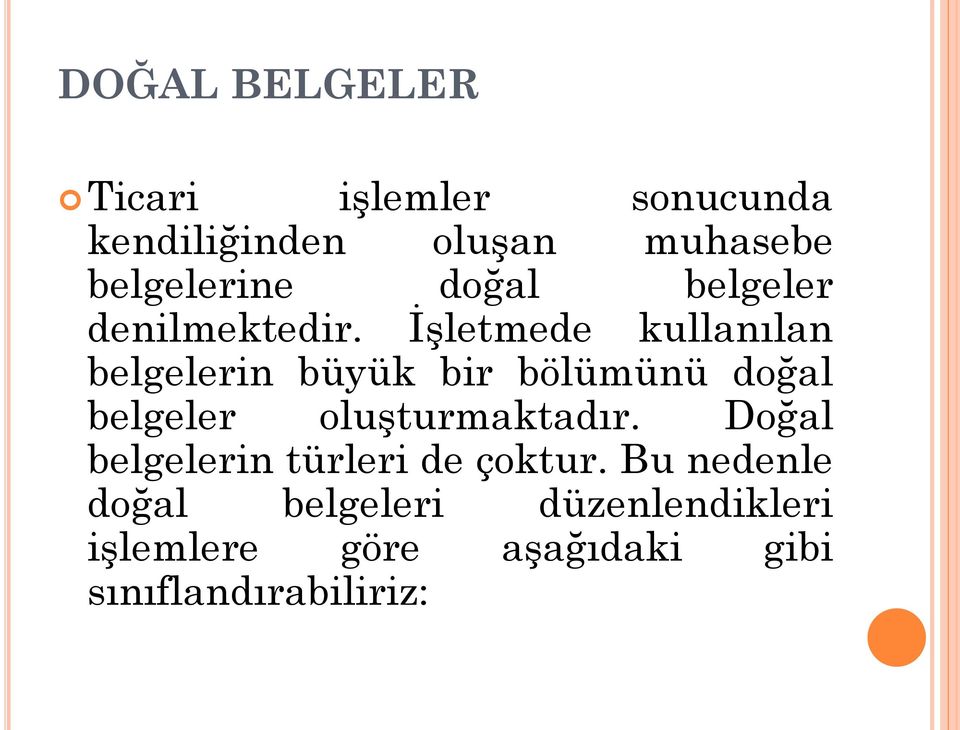 DOĞAL BELGELER

Ticari işlemler sonucunda kendiliğinden oluşan muhasebe belgelerine doğal belgeler denilmektedir. İşletmede kullanılan belgelerin büyük bir bölümünü doğal belgeler oluşturmaktadır. Doğal belgelerin türleri de çoktur. Bu nedenle doğal belgeleri düzenlendikleri işlemlere göre aşağıdaki gibi sınıflandırabiliriz: